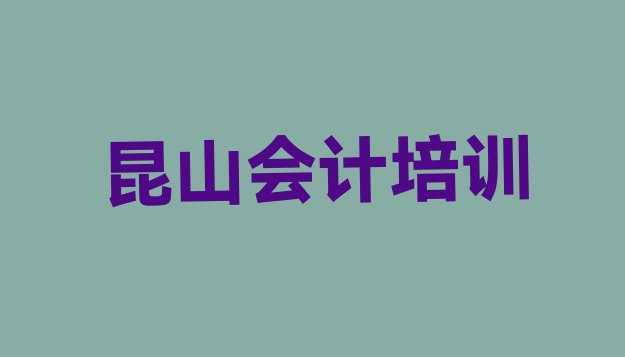 昆山会计培训